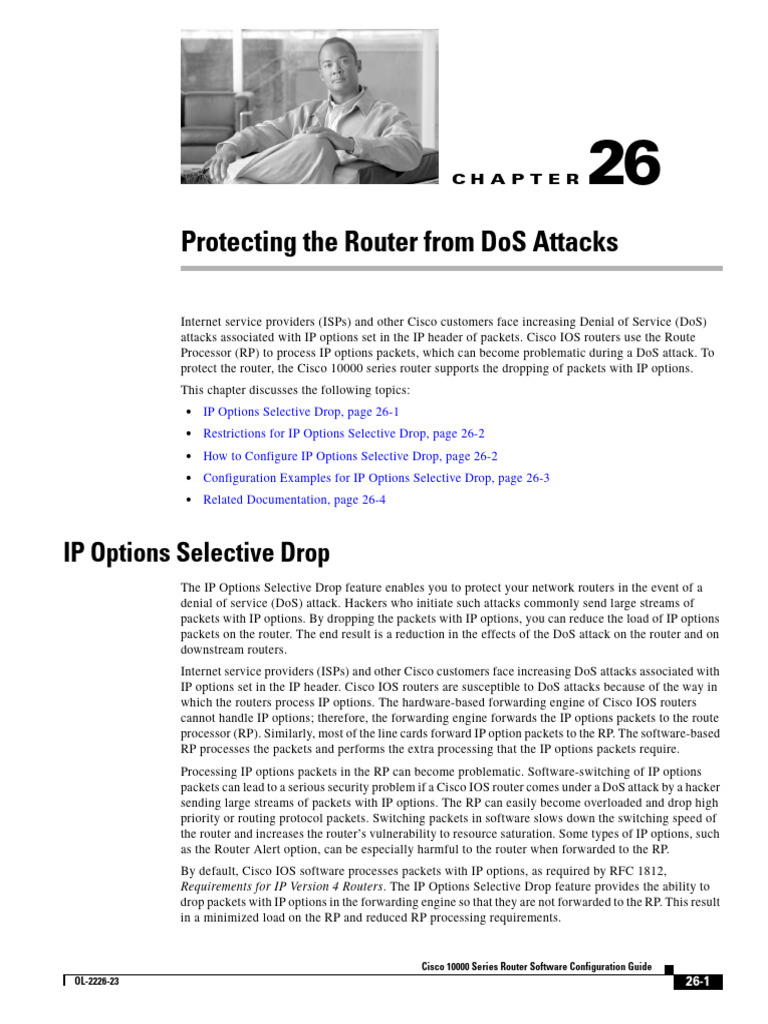 CHAPTER 26

Protecting the Router from DoS Attacks

Internet service providers (ISPs) and other Cisco customers face increasing Denial of Service (DoS) attacks associated with IP options set in the IP header of packets. Cisco IOS routers use the Route Processor (RP) to process IP options packets, which can become problematic during a DoS attack. To protect the router, the Cisco 10000 series router supports the dropping of packets with IP options.

This chapter discusses the following topics:

• IP Options Selective Drop, page 26-1
• Restrictions for IP Options Selective Drop, page 26-2
• How to Configure IP Options Selective Drop, page 26-2
• Configuration Examples for IP Options Selective Drop, page 26-3
• Related Documentation, page 26-4

IP Options Selective Drop

The IP Options Selective Drop feature enables you to protect your network routers in the event of a denial of service (DoS) attack. Hackers who initiate such attacks commonly send large streams of packets with IP options. By dropping the packets with IP options, you can reduce the load of IP options packets on the router. The end result is a reduction in the effects of the DoS attack on the router and on downstream routers.

Internet service providers (ISPs) and other Cisco customers face increasing DoS attacks associated with IP options set in the IP header. Cisco IOS routers are susceptible to DoS attacks because of the way in which the routers process IP options. The hardware-based forwarding engine of Cisco IOS routers cannot handle IP options; therefore, the forwarding engine forwards the IP options packets to the route processor (RP). Similarly, most of the line cards forward IP option packets to the RP. The software-based RP processes the packets and performs the extra processing that the IP options packets require.

Processing IP options packets in the RP can become problematic. Software-switching of IP options packets can lead to a serious security problem if a Cisco IOS router comes under a DoS attack by a hacker sending large streams of packets with IP options. The RP can easily become overloaded and drop high priority or routing protocol packets. Switching packets in software slows down the switching speed of the router and increases the router's vulnerability to resource saturation. Some types of IP options, such as the Router Alert option, can be especially harmful to the router when forwarded to the RP.

By default, Cisco IOS software processes packets with IP options, as required by RFC 1812, Requirements for IP Version 4 Routers. The IP Options Selective Drop feature provides the ability to drop packets with IP options in the forwarding engine so that they are not forwarded to the RP. This result in a minimized load on the RP and reduced RP processing requirements.

Cisco 10000 Series Router Software Configuration Guide

OL-2226-23

26-1